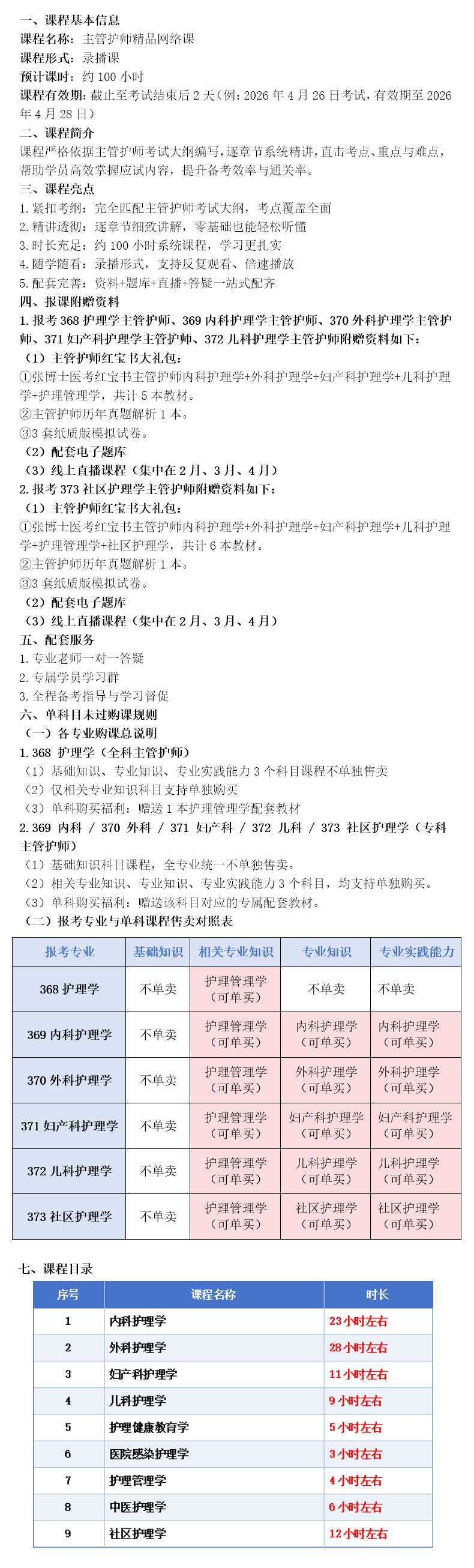 一、课程基本信息
课程名称：主管护师精品网络课
课程形式：录播课
预计课时：约 100 小时
课程有效期：截止至考试结束后 2 天（例：2026 年 4 月 26 日考试，有效期至 2026 年 4 月 28 日）
二、课程简介
课程严格依据主管护师考试大纲编写，逐章节系统精讲，直击考点、重点与难点，帮助学员高效掌握应试内容，提升备考效率与通关率。
三、课程亮点
1. 紧扣考纲：完全匹配主管护师考试大纲，考点覆盖全面
2. 精讲透彻：逐章节细致讲解，零基础也能轻松听懂
3. 时长充足：约 100 小时系统课程，学习更扎实
4. 随学随看：录播形式，支持反复观看、倍速播放
5. 配套完善：资料+题库+直播+答疑一站式配齐
四、报课附赠资料
1. 报考 368 护理学主管护师、369 内科护理学主管护师、370 外科护理学主管护师、371 妇产科护理学主管护师、372 儿科护理学主管护师附赠资料如下：
（1）主管护师红宝书大礼包：
①张博士医考红宝书主管护师内科护理学+外科护理学+妇产科护理学+儿科护理学+护理管理学，共计 5 本教材。
②主管护师历年真题解析 1 本。
③3 套纸质版模拟试卷。
（2）配套电子题库
（3）线上直播课程（集中在 2 月、3 月、4 月）
2. 报考 373 社区护理学主管护师附赠资料如下：
（1）主管护师红宝书大礼包：
①张博士医考红宝书主管护师内科护理学+外科护理学+妇产科护理学+儿科护理学+护理管理学+社区护理学，共计 6 本教材。
②主管护师历年真题解析 1 本。
③3 套纸质版模拟试卷。
（2）配套电子题库
（3）线上直播课程（集中在 2 月、3 月、4 月）
五、配套服务
1. 专业老师一对一答疑
2. 专属学员学习群
3. 全程备考指导与学习督促
六、单科目未过购课规则
（一）各专业购课总说明
1. 368 护理学（全科主管护师）
（1）基础知识、专业知识、专业实践能力 3 个科目课程不单独售卖
（2）仅相关专业知识科目支持单独购买
（3）单科购买福利：赠送 1 本护理管理学配套教材
2. 369 内科 / 370 外科 / 371 妇产科 / 372 儿科 / 373 社区护理学（专科主管护师）
（1）基础知识科目课程，全专业统一不单独售卖。
（2）相关专业知识、专业知识、专业实践能力 3 个科目，均支持单独购买。
（3）单科购买福利：赠送该科目对应的专属配套教材。
（二）报考专业与单科课程售卖对照表

| 报考专业 | 基础知识 | 相关专业知识 | 专业知识 | 专业实践能力 |
|---|---|---|---|---|
| 368 护理学 | 不单卖 | 护理管理学（可单买） | 不单卖 | 不单卖 |
| 369 内科护理学 | 不单卖 | 护理管理学（可单买） | 内科护理学（可单买） | 内科护理学（可单买） |
| 370 外科护理学 | 不单卖 | 护理管理学（可单买） | 外科护理学（可单买） | 外科护理学（可单买） |
| 371 妇产科护理学 | 不单卖 | 护理管理学（可单买） | 妇产科护理学（可单买） | 妇产科护理学（可单买） |
| 372 儿科护理学 | 不单卖 | 护理管理学（可单买） | 儿科护理学（可单买） | 儿科护理学（可单买） |
| 373 社区护理学 | 不单卖 | 护理管理学（可单买） | 社区护理学（可单买） | 社区护理学（可单买） |

七、课程目录

| 序号 | 课程名称 | 时长 |
|---|---|---|
| 1 | 内科护理学 | 23 小时左右 |
| 2 | 外科护理学 | 28 小时左右 |
| 3 | 妇产科护理学 | 11 小时左右 |
| 4 | 儿科护理学 | 9 小时左右 |
| 5 | 护理健康教育学 | 5 小时左右 |
| 6 | 医院感染护理学 | 3 小时左右 |
| 7 | 护理管理学 | 4 小时左右 |
| 8 | 中医护理学 | 6 小时左右 |
| 9 | 社区护理学 | 12 小时左右 |